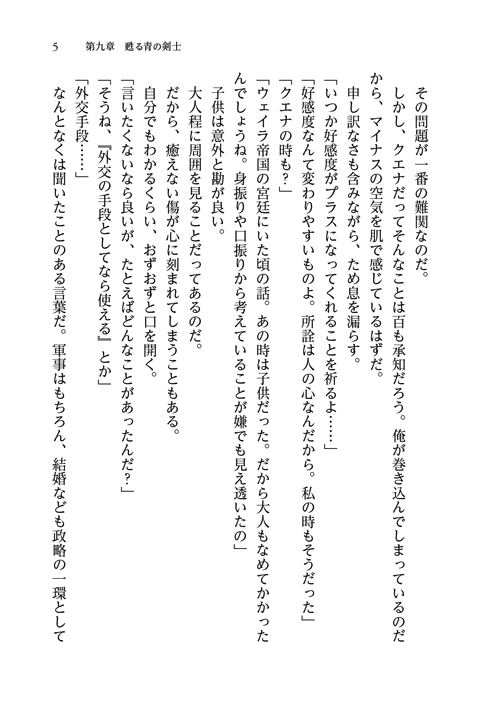 5　第九章　甦る青の剣士

その問題が一番の難関なのだ。

しかし、クエナだってそんなことは百も承知だろう。俺が巻き込んでしまっているのだから、マイナスの空気を肌で感じているはずだ。

申し訳なさも含みながら、ため息を漏らす。

「いつか好感度がプラスになってくれることを祈るよ……」

「好感度なんて変わりやすいものよ。所詮は人の心なんだから。私の時もそうだった」

「クエナの時も？」

「ウェイラ帝国の宮廷にいた頃の話。あの時は子供だった。だから大人もなめてかかったんでしょうね。身振りや口振りから考えていることが嫌でも見え透いたの」

子供は意外と勘が良い。

大人程に周囲を見ることだってあるのだ。

だから、癒えない傷が心に刻まれてしまうこともある。

自分でもわかるくらい、おずおずと口を開く。

「言いたくないなら良いが、たとえばどんなことがあったんだ？」

「そうね、『外交の手段としてなら使える』とか」

「外交手段……」

なんとなくは聞いたことのある言葉だ。軍事はもちろん、結婚なども政略の一環として